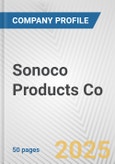 COMPANY PROFILE

Sonoco Products Co

50 pages

2025